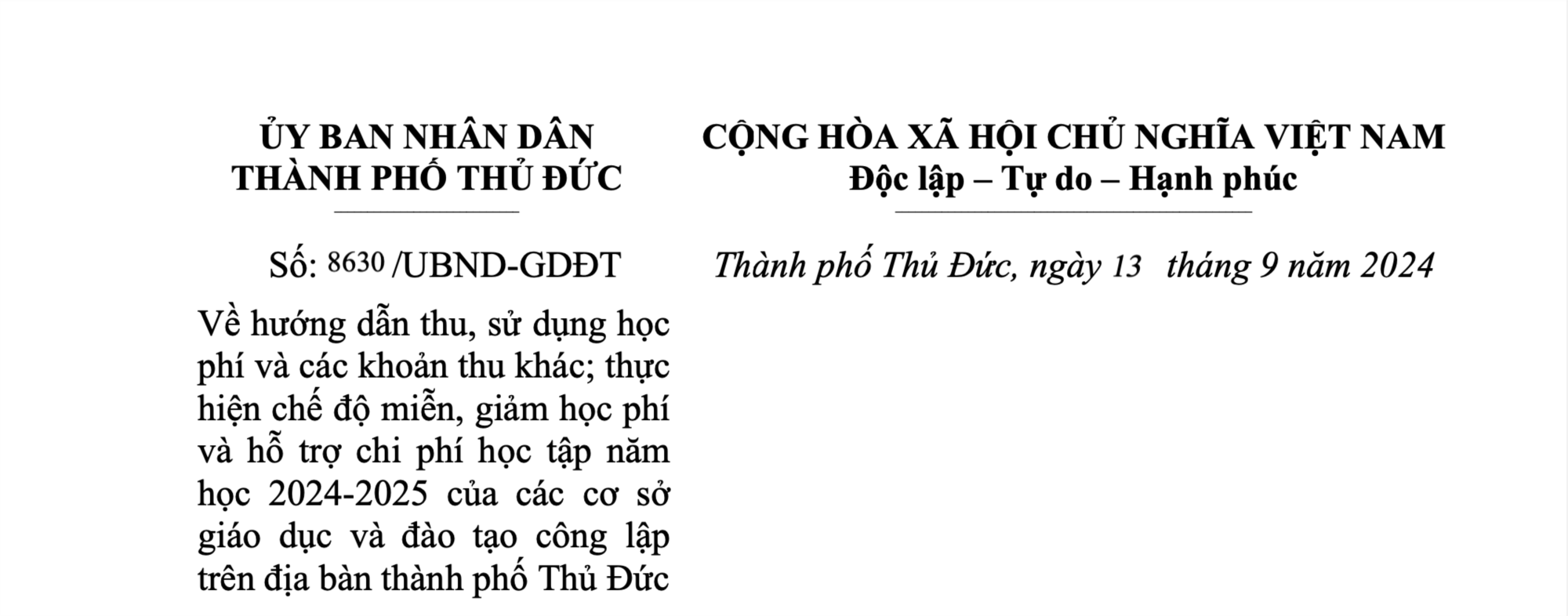 ỦY BAN NHÂN DÂN
THÀNH PHỐ THỦ ĐỨC

Số: 8630 /UBND-GDĐT

Về hướng dẫn thu, sử dụng học phí và các khoản thu khác; thực hiện chế độ miễn, giảm học phí và hỗ trợ chi phí học tập năm học 2024-2025 của các cơ sở giáo dục và đào tạo công lập trên địa bàn thành phố Thủ Đức

CỘNG HÒA XÃ HỘI CHỦ NGHĨA VIỆT NAM
Độc lập – Tự do – Hạnh phúc

Thành phố Thủ Đức, ngày 13 tháng 9 năm 2024